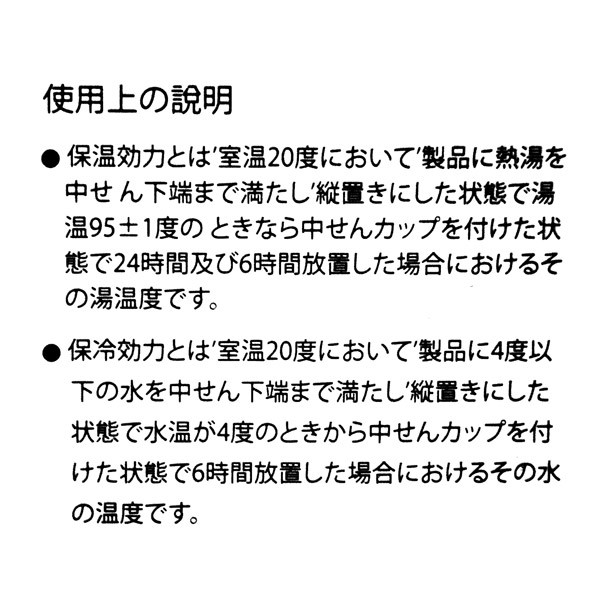 使用上の説明

● 保温効力とは'室温20度において'製品に熱湯を中せん下端まで満たし'縦置きにした状態で湯温95±1度のときなら中せんカップを付けた状態で24時間及び6時間放置した場合におけるその湯温度です。

● 保冷効力とは'室温20度において'製品に4度以下の水を中せん下端まで満たし'縦置きにした状態で水温が4度のときから中せんカップを付けた状態で6時間放置した場合におけるその水の温度です。